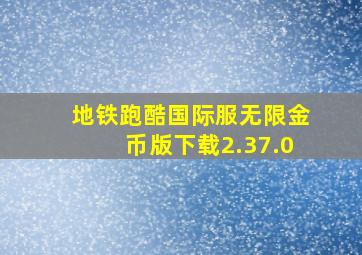 地铁跑酷国际服无限金币版下载2.37.0